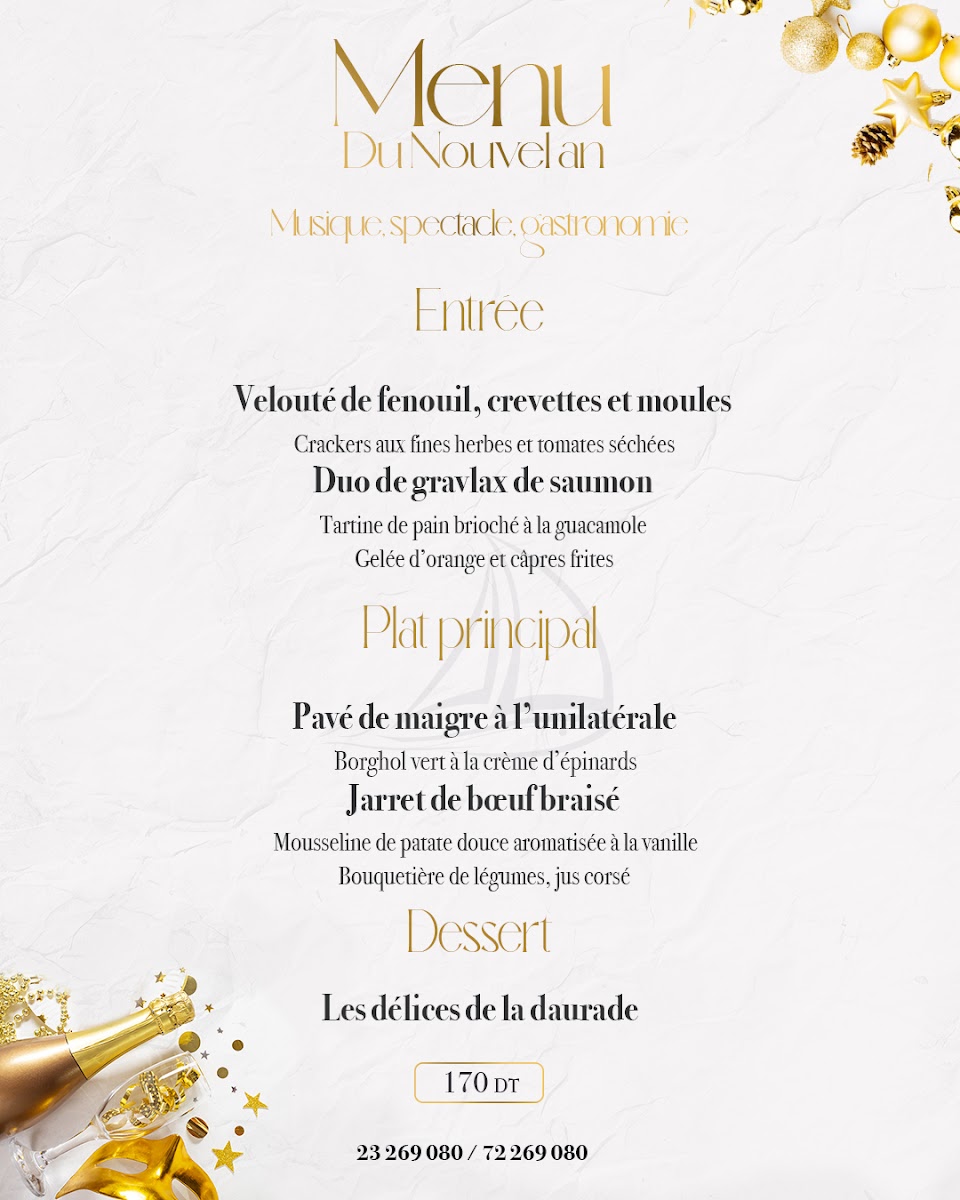 Menu
Du Nouvel an

Musique, spectacle, gastronomie

Entrée

Velouté de fenouil, crevettes et moules

Crackers aux fines herbes et tomates séchées

Duo de gravlax de saumon

Tartine de pain brioché à la guacamole

Gelée d'orange et câpres frites

Plat principal

Pavé de maigre à l'unilatérale

Borghol vert à la crème d'épinards

Jarret de bœuf braisé

Mousseline de patate douce aromatisée à la vanille

Bouquetière de légumes, jus corsé

Dessert

Les délices de la daurade

170 DT

23 269 080 / 72 269 080